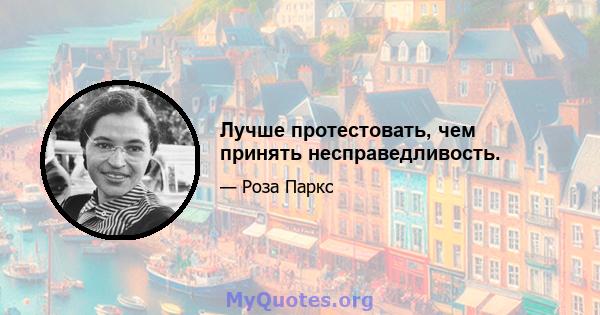 Лучше протестовать, чем принять несправедливость.

— Роза Паркс

MyQuotes.org